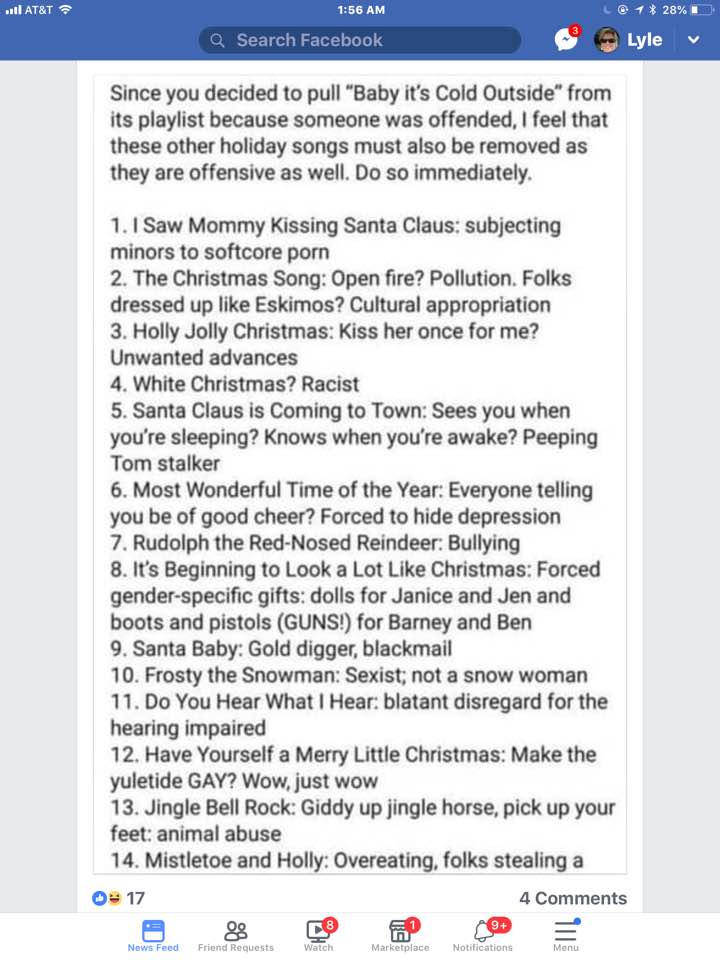 AT&T 1:56 AM 28%

Search Facebook 3 Lyle

Since you decided to pull "Baby it's Cold Outside" from its playlist because someone was offended, I feel that these other holiday songs must also be removed as they are offensive as well. Do so immediately.

1. I Saw Mommy Kissing Santa Claus: subjecting minors to softcore porn
2. The Christmas Song: Open fire? Pollution. Folks dressed up like Eskimos? Cultural appropriation
3. Holly Jolly Christmas: Kiss her once for me? Unwanted advances
4. White Christmas? Racist
5. Santa Claus is Coming to Town: Sees you when you're sleeping? Knows when you're awake? Peeping Tom stalker
6. Most Wonderful Time of the Year: Everyone telling you be of good cheer? Forced to hide depression
7. Rudolph the Red-Nosed Reindeer: Bullying
8. It's Beginning to Look a Lot Like Christmas: Forced gender-specific gifts: dolls for Janice and Jen and boots and pistols (GUNS!) for Barney and Ben
9. Santa Baby: Gold digger, blackmail
10. Frosty the Snowman: Sexist; not a snow woman
11. Do You Hear What I Hear: blatant disregard for the hearing impaired
12. Have Yourself a Merry Little Christmas: Make the yuletide GAY? Wow, just wow
13. Jingle Bell Rock: Giddy up jingle horse, pick up your feet: animal abuse
14. Mistletoe and Holly: Overeating, folks stealing a

17 4 Comments

News Feed Friend Requests 8 Watch 1 Marketplace 9+ Notifications Menu